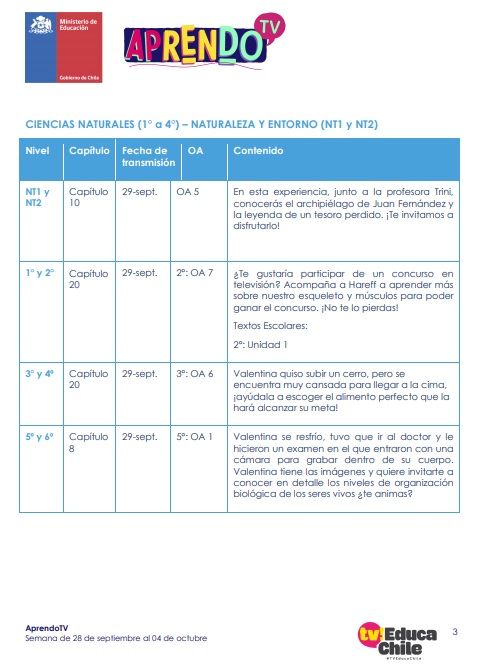 Ministerio de Educación

Gobierno de Chile

APRENDO TV

CIENCIAS NATURALES (1° a 4°) – NATURALEZA Y ENTORNO (NT1 y NT2)

| Nivel | Capítulo | Fecha de transmisión | OA | Contenido |
|---|---|---|---|---|
| NT1 y NT2 | Capítulo 10 | 29-sept. | OA 5 | En esta experiencia, junto a la profesora Trini, conocerás el archipiélago de Juan Fernández y la leyenda de un tesoro perdido. ¡Te invitamos a disfrutarlo! |
| 1° y 2° | Capítulo 20 | 29-sept. | 2°: OA 7 | ¿Te gustaría participar de un concurso en televisión? Acompaña a Hareff a aprender más sobre nuestro esqueleto y músculos para poder ganar el concurso. ¡No te lo pierdas! Textos Escolares: 2°: Unidad 1 |
| 3° y 4° | Capítulo 20 | 29-sept. | 3°: OA 6 | Valentina quiso subir un cerro, pero se encuentra muy cansada para llegar a la cima, ¡ayúdala a escoger el alimento perfecto que la hará alcanzar su meta! |
| 5° y 6° | Capítulo 8 | 29-sept. | 5°: OA 1 | Valentina se resfrío, tuvo que ir al doctor y le hicieron un examen en el que entraron con una cámara para grabar dentro de su cuerpo. Valentina tiene las imágenes y quiere invitarte a conocer en detalle los niveles de organización biológica de los seres vivos ¿te animas? |

AprendoTV
Semana de 28 de septiembre al 04 de octubre

tv Educa Chile
#TVEducaChile

3